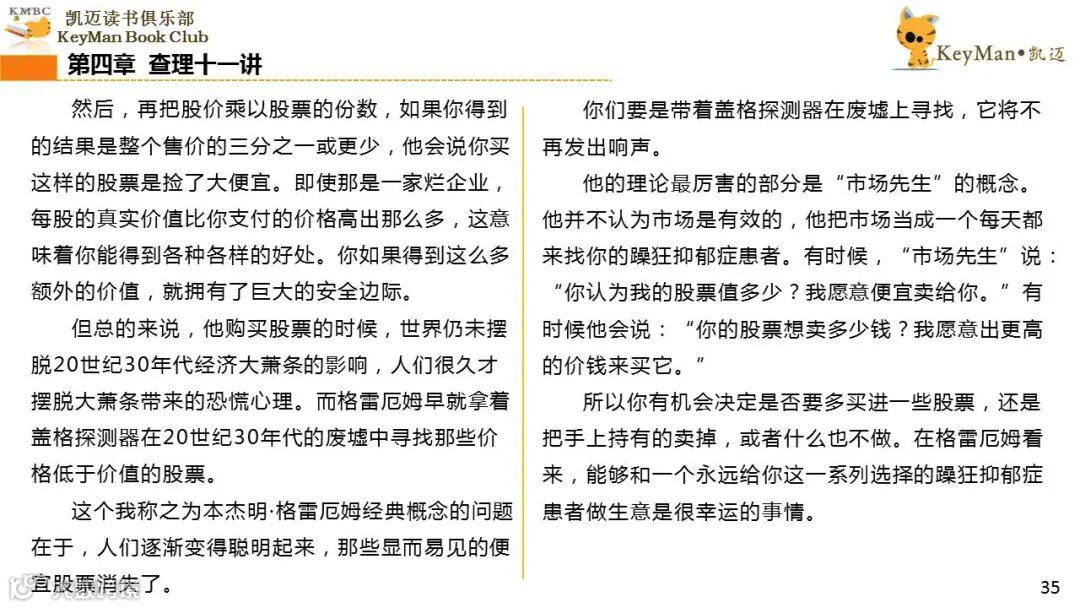 KMBC 凯迈读书俱乐部
KeyMan Book Club

KeyMan•凯迈

第四章 查理十一讲

然后，再把股价乘以股票的份数，如果你得到的结果是整个售价的三分之一或更少，他会说你买这样的股票是捡了大便宜。即使那是一家烂企业，每股的真实价值比你支付的价格高出那么多，这意味着你能得到各种各样的好处。你如果得到这么多额外的价值，就拥有了巨大的安全边际。

但总的来说，他购买股票的时候，世界仍未摆脱20世纪30年代经济大萧条的影响，人们很久才摆脱大萧条带来的恐慌心理。而格雷厄姆早就拿着盖格探测器在20世纪30年代的废墟中寻找那些价格低于价值的股票。

这个我称之为本杰明·格雷厄姆经典概念的问题在于，人们逐渐变得聪明起来，那些显而易见的便宜股票消失了。

你们要是带着盖格探测器在废墟上寻找，它将不再发出响声。

他的理论最厉害的部分是“市场先生”的概念。他并不认为市场是有效的，他把市场当成一个每天都来找你的躁狂抑郁症患者。有时候，“市场先生”说：“你认为我的股票值多少？我愿意便宜卖给你。”有时候他会说：“你的股票想卖多少钱？我愿意出更高的价钱来买它。”

所以你有机会决定是否要多买进一些股票，还是把手上持有的卖掉，或者什么也不做。在格雷厄姆看来，能够和一个永远给你这一系列选择的躁狂抑郁症患者做生意是很幸运的事情。

35